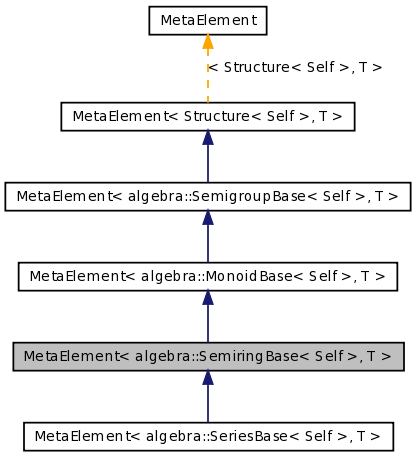 MetaElement

< Structure< Self >, T >

MetaElement< Structure< Self >, T >

MetaElement< algebra::SemigroupBase< Self >, T >

MetaElement< algebra::MonoidBase< Self >, T >

MetaElement< algebra::SemiringBase< Self >, T >

MetaElement< algebra::SeriesBase< Self >, T >